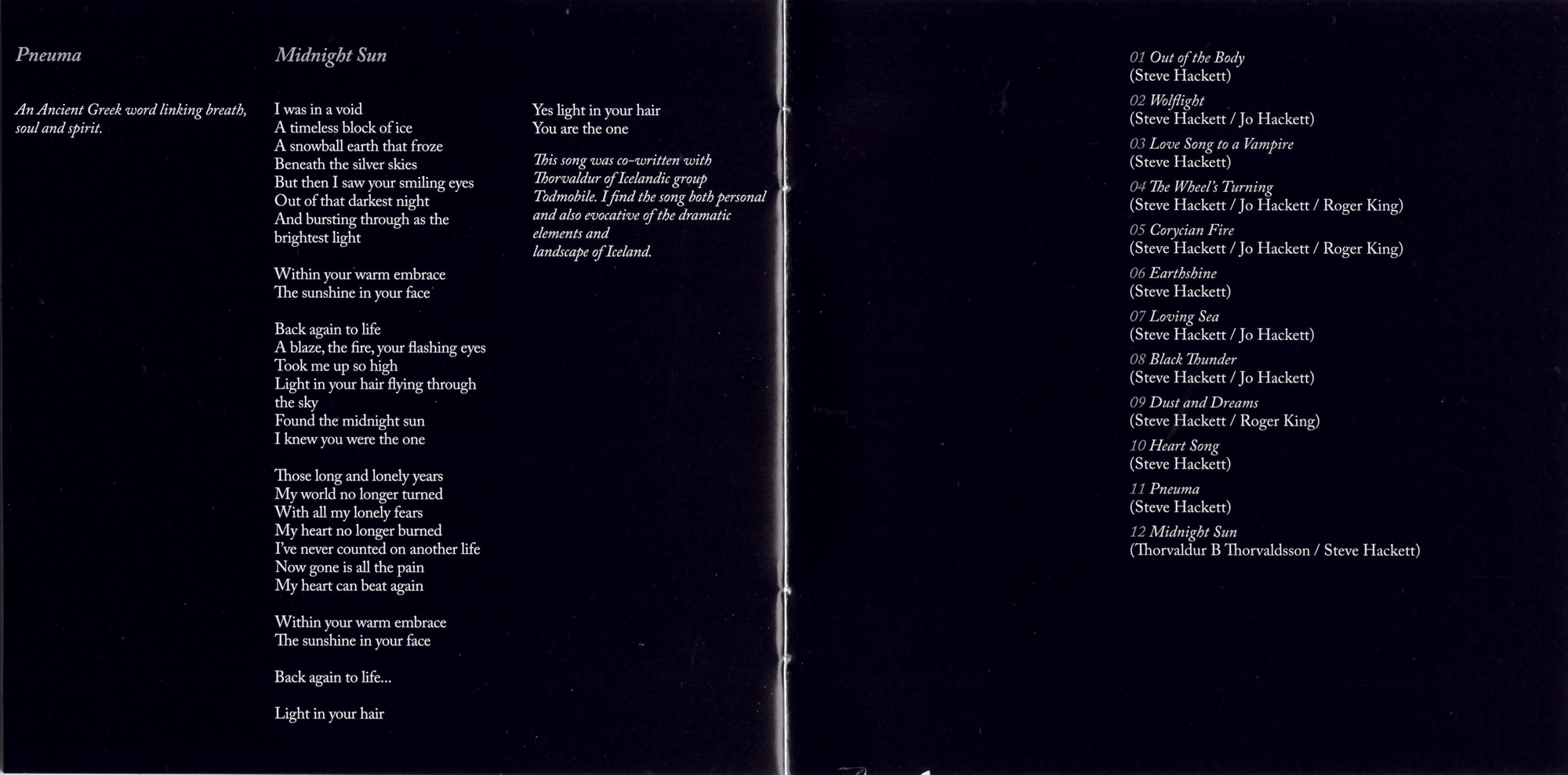 Pneuma

An Ancient Greek word linking breath, soul and spirit.

Midnight Sun

I was in a void
A timeless block of ice
A snowball earth that froze
Beneath the silver skies
But then I saw your smiling eyes
Out of that darkest night
And bursting through as the brightest light

Within your warm embrace
The sunshine in your face

Back again to life
A blaze, the fire, your flashing eyes
Took me up so high
Light in your hair flying through the sky
Found the midnight sun
I knew you were the one

Those long and lonely years
My world no longer turned
With all my lonely fears
My heart no longer burned
I've never counted on another life
Now gone is all the pain
My heart can beat again

Within your warm embrace
The sunshine in your face

Back again to life...

Light in your hair

Yes light in your hair
You are the one

This song was co-written with Thorvaldur of Icelandic group Todmobile. I find the song both personal and also evocative of the dramatic elements and landscape of Iceland.

01 Out of the Body
(Steve Hackett)

02 Wolflight
(Steve Hackett / Jo Hackett)

03 Love Song to a Vampire
(Steve Hackett)

04 The Wheel's Turning
(Steve Hackett / Jo Hackett / Roger King)

05 Corycian Fire
(Steve Hackett / Jo Hackett / Roger King)

06 Earthshine
(Steve Hackett)

07 Loving Sea
(Steve Hackett / Jo Hackett)

08 Black Thunder
(Steve Hackett / Jo Hackett)

09 Dust and Dreams
(Steve Hackett / Roger King)

10 Heart Song
(Steve Hackett)

11 Pneuma
(Steve Hackett)

12 Midnight Sun
(Thorvaldur B Thorvaldsson / Steve Hackett)